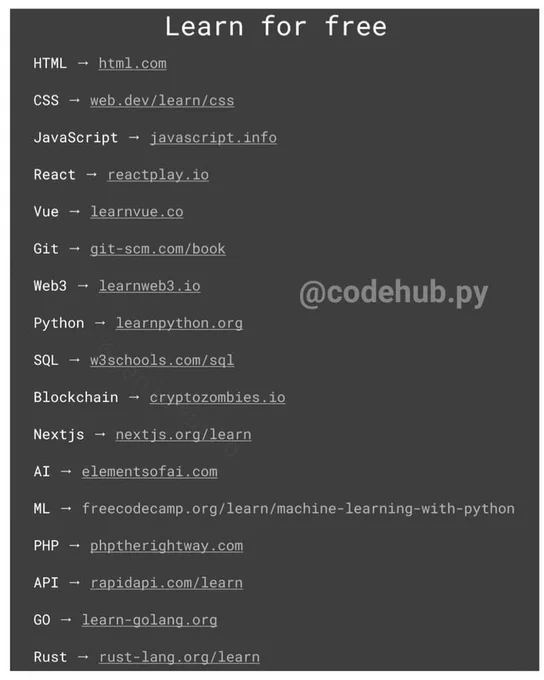 Learn for free

HTML → html.com

CSS → web.dev/learn/css

JavaScript → javascript.info

React → reactplay.io

Vue → learnvue.co

Git → git-scm.com/book

Web3 → learnweb3.io

Python → learnpython.org

SQL → w3schools.com/sql

Blockchain → cryptozombies.io

Nextjs → nextjs.org/learn

AI → elementsofai.com

ML → freecodecamp.org/learn/machine-learning-with-python

PHP → phptherightway.com

API → rapidapi.com/learn

GO → learn-golang.org

Rust → rust-lang.org/learn

@codehub.py